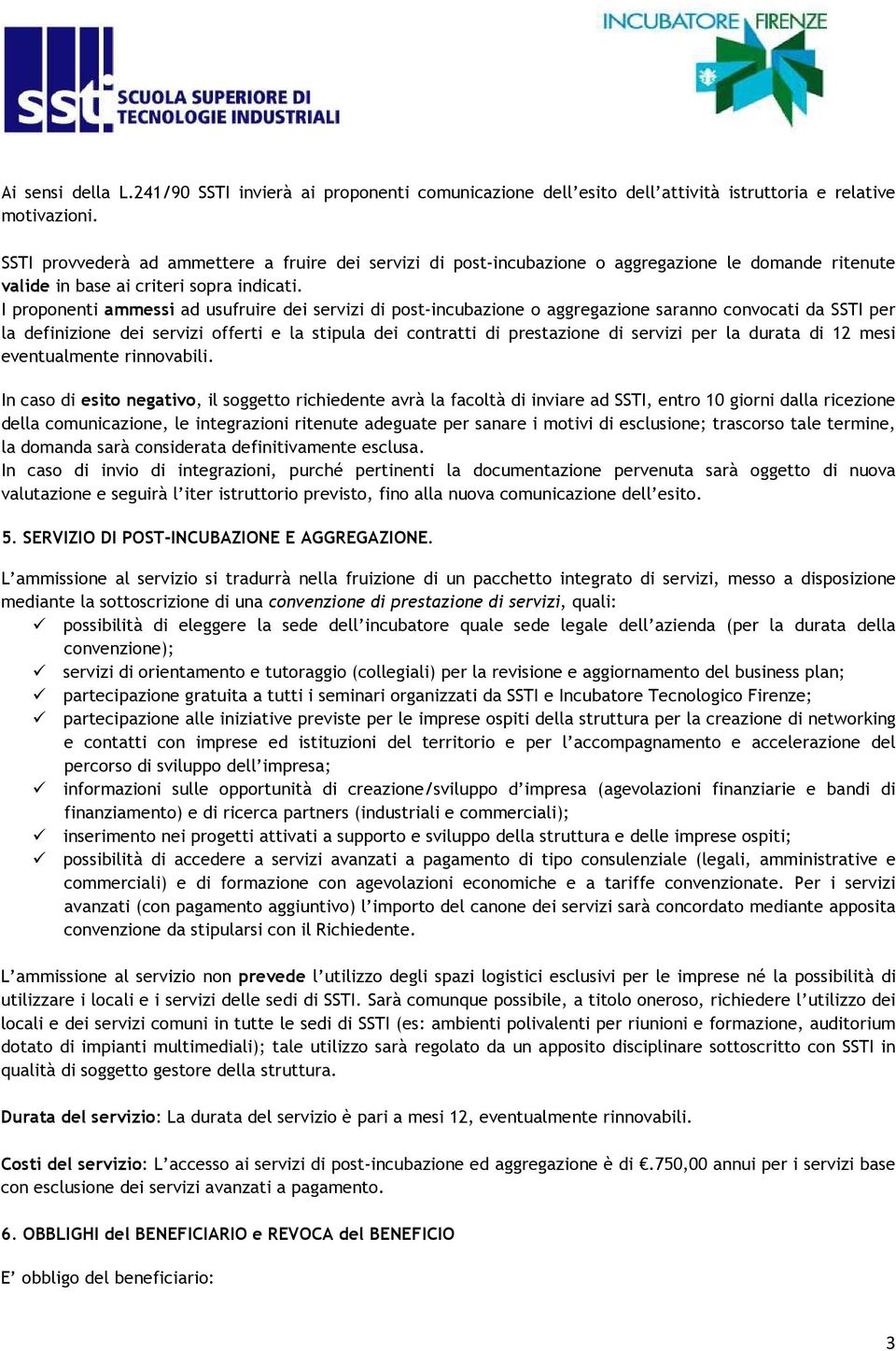 ssti SCUOLA SUPERIORE DI TECNOLOGIE INDUSTRIALI

INCUBATORE FIRENZE

Ai sensi della L.241/90 SSTI invierà ai proponenti comunicazione dell'esito dell'attività istruttoria e relative motivazioni.

SSTI provvederà ad ammettere a fruire dei servizi di post-incubazione o aggregazione le domande ritenute valide in base ai criteri sopra indicati.
I proponenti ammessi ad usufruire dei servizi di post-incubazione o aggregazione saranno convocati da SSTI per la definizione dei servizi offerti e la stipula dei contratti di prestazione di servizi per la durata di 12 mesi eventualmente rinnovabili.

In caso di esito negativo, il soggetto richiedente avrà la facoltà di inviare ad SSTI, entro 10 giorni dalla ricezione della comunicazione, le integrazioni ritenute adeguate per sanare i motivi di esclusione; trascorso tale termine, la domanda sarà considerata definitivamente esclusa.
In caso di invio di integrazioni, purché pertinenti la documentazione pervenuta sarà oggetto di nuova valutazione e seguirà l'iter istruttorio previsto, fino alla nuova comunicazione dell'esito.

5. SERVIZIO DI POST-INCUBAZIONE E AGGREGAZIONE.

L'ammissione al servizio si tradurrà nella fruizione di un pacchetto integrato di servizi, messo a disposizione mediante la sottoscrizione di una convenzione di prestazione di servizi, quali:
✓ possibilità di eleggere la sede dell'incubatore quale sede legale dell'azienda (per la durata della convenzione);
✓ servizi di orientamento e tutoraggio (collegiali) per la revisione e aggiornamento del business plan;
✓ partecipazione gratuita a tutti i seminari organizzati da SSTI e Incubatore Tecnologico Firenze;
✓ partecipazione alle iniziative previste per le imprese ospiti della struttura per la creazione di networking e contatti con imprese ed istituzioni del territorio e per l'accompagnamento e accelerazione del percorso di sviluppo dell'impresa;
✓ informazioni sulle opportunità di creazione/sviluppo d'impresa (agevolazioni finanziarie e bandi di finanziamento) e di ricerca partners (industriali e commerciali);
✓ inserimento nei progetti attivati a supporto e sviluppo della struttura e delle imprese ospiti;
✓ possibilità di accedere a servizi avanzati a pagamento di tipo consulenziale (legali, amministrative e commerciali) e di formazione con agevolazioni economiche e a tariffe convenzionate. Per i servizi avanzati (con pagamento aggiuntivo) l'importo del canone dei servizi sarà concordato mediante apposita convenzione da stipularsi con il Richiedente.

L'ammissione al servizio non prevede l'utilizzo degli spazi logistici esclusivi per le imprese né la possibilità di utilizzare i locali e i servizi delle sedi di SSTI. Sarà comunque possibile, a titolo oneroso, richiedere l'utilizzo dei locali e dei servizi comuni in tutte le sedi di SSTI (es: ambienti polivalenti per riunioni e formazione, auditorium dotato di impianti multimediali); tale utilizzo sarà regolato da un apposito disciplinare sottoscritto con SSTI in qualità di soggetto gestore della struttura.

Durata del servizio: La durata del servizio è pari a mesi 12, eventualmente rinnovabili.

Costi del servizio: L'accesso ai servizi di post-incubazione ed aggregazione è di €.750,00 annui per i servizi base con esclusione dei servizi avanzati a pagamento.

6. OBBLIGHI del BENEFICIARIO e REVOCA del BENEFICIO

E' obbligo del beneficiario:

3